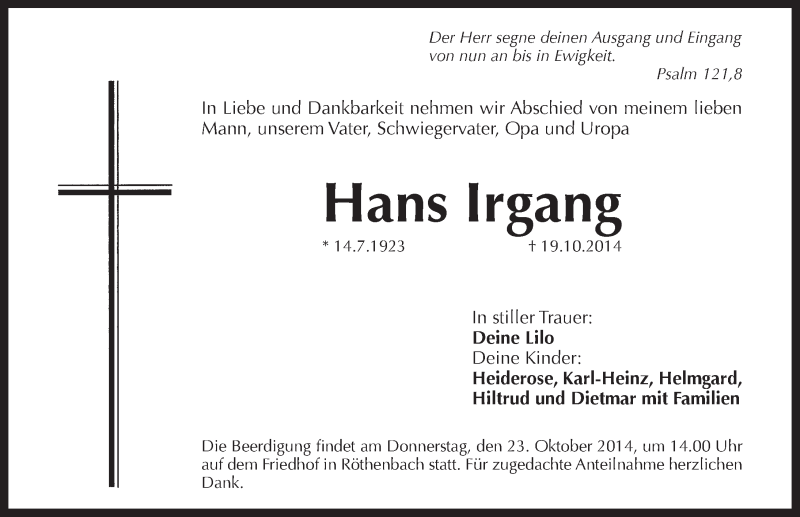 Der Herr segne deinen Ausgang und Eingang von nun an bis in Ewigkeit.
Psalm 121,8

In Liebe und Dankbarkeit nehmen wir Abschied von meinem lieben Mann, unserem Vater, Schwiegervater, Opa und Uropa

Hans Irgang

* 14.7.1923 † 19.10.2014

In stiller Trauer:
Deine Lilo
Deine Kinder:
Heiderose, Karl-Heinz, Helmgard, Hiltrud und Dietmar mit Familien

Die Beerdigung findet am Donnerstag, den 23. Oktober 2014, um 14.00 Uhr auf dem Friedhof in Röthenbach statt. Für zugedachte Anteilnahme herzlichen Dank.